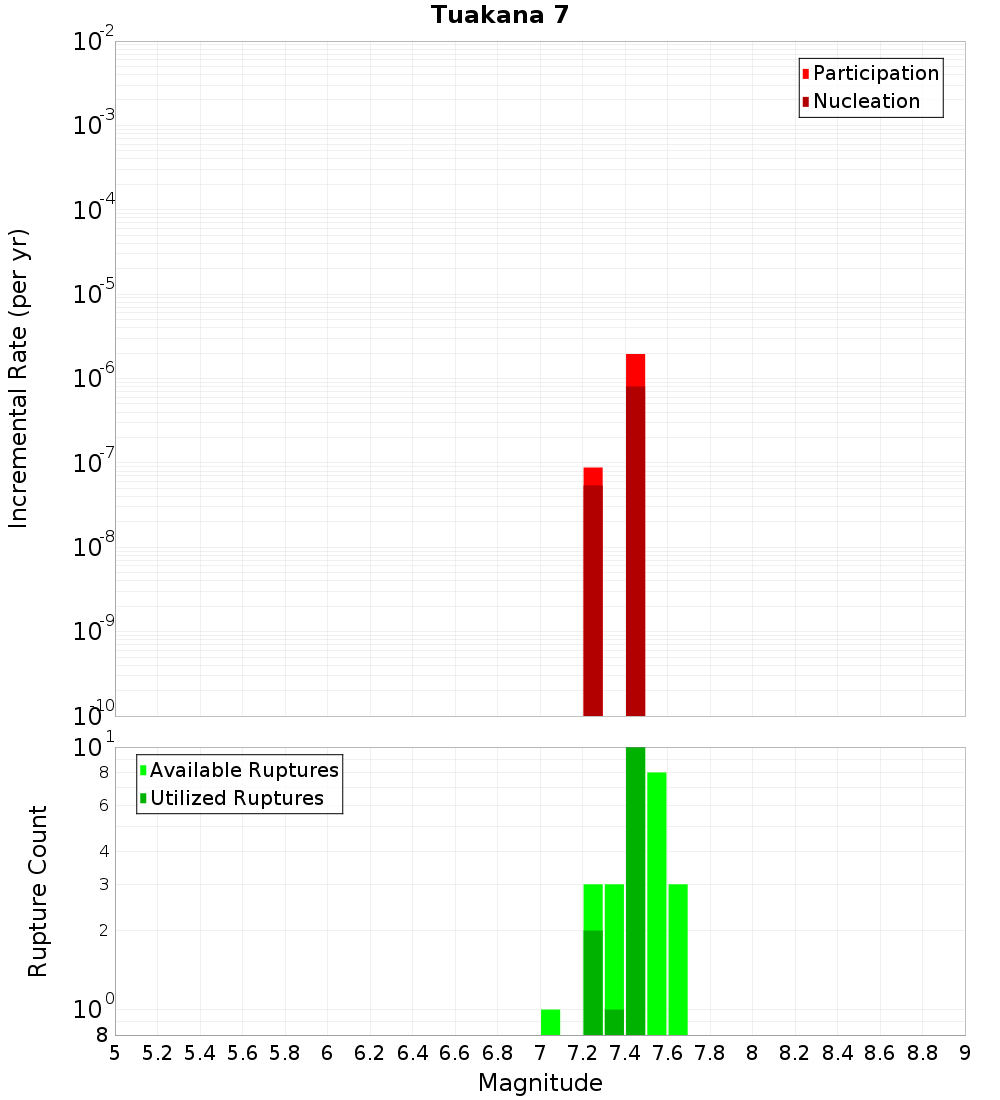 Tuakana 7

Participation
Nucleation

Incremental Rate (per yr)

$10^{-2}$
$10^{-3}$
$10^{-4}$
$10^{-5}$
$10^{-6}$
$10^{-7}$
$10^{-8}$
$10^{-9}$
$10^{-10}$

Available Ruptures
Utilized Ruptures

Rupture Count

$10^{1}$
8
6
4
3
2
$10^{0}$
8

5 5.2 5.4 5.6 5.8 6 6.2 6.4 6.6 6.8 7 7.2 7.4 7.6 7.8 8 8.2 8.4 8.6 8.8 9

Magnitude